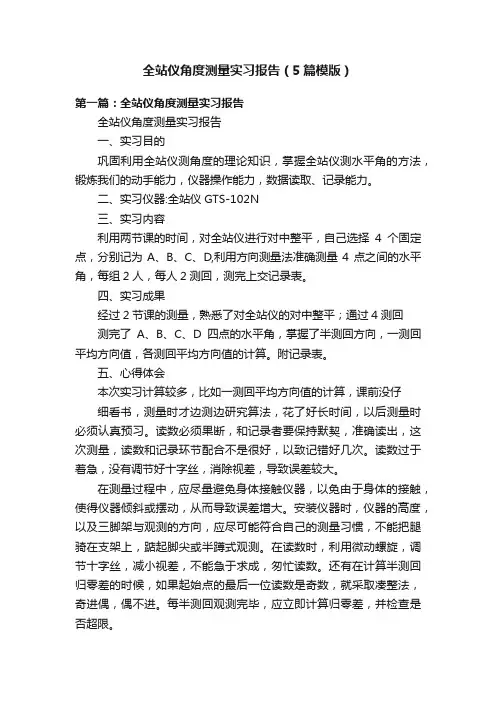 全站仪角度测量实习报告（5篇模版）

第一篇：全站仪角度测量实习报告

全站仪角度测量实习报告

一、实习目的

巩固利用全站仪测角度的理论知识，掌握全站仪测水平角的方法，锻炼我们的动手能力，仪器操作能力，数据读取、记录能力。

二、实习仪器:全站仪 GTS-102N

三、实习内容

利用两节课的时间，对全站仪进行对中整平，自己选择 4 个固定点，分别记为 A、B、C、D,利用方向测量法准确测量 4 点之间的水平角，每组 2 人，每人 2 测回，测完上交记录表。

四、实习成果

经过 2 节课的测量，熟悉了对全站仪的对中整平；通过 4 测回

测完了 A、B、C、D 四点的水平角，掌握了半测回方向，一测回平均方向值，各测回平均方向值的计算。附记录表。

五、心得体会

本次实习计算较多，比如一测回平均方向值的计算，课前没仔

细看书，测量时才边测边研究算法，花了好长时间，以后测量时必须认真预习。读数必须果断，和记录者要保持默契，准确读出，这次测量，读数和记录环节配合不是很好，以致记错好几次。读数过于着急，没有调节好十字丝，消除视差，导致误差较大。

在测量过程中，应尽量避免身体接触仪器，以免由于身体的接触，使得仪器倾斜或摆动，从而导致误差增大。安装仪器时，仪器的高度，以及三脚架与观测的方向，应尽可能符合自己的测量习惯，不能把腿骑在支架上，踮起脚尖或半蹲式观测。在读数时，利用微动螺旋，调节十字丝，减小视差，不能急于求成，匆忙读数。还有在计算半测回归零差的时候，如果起始点的最后一位读数是奇数，就采取凑整法，奇进偶，偶不进。每半测回观测完毕，应立即计算归零差，并检查是否超限。